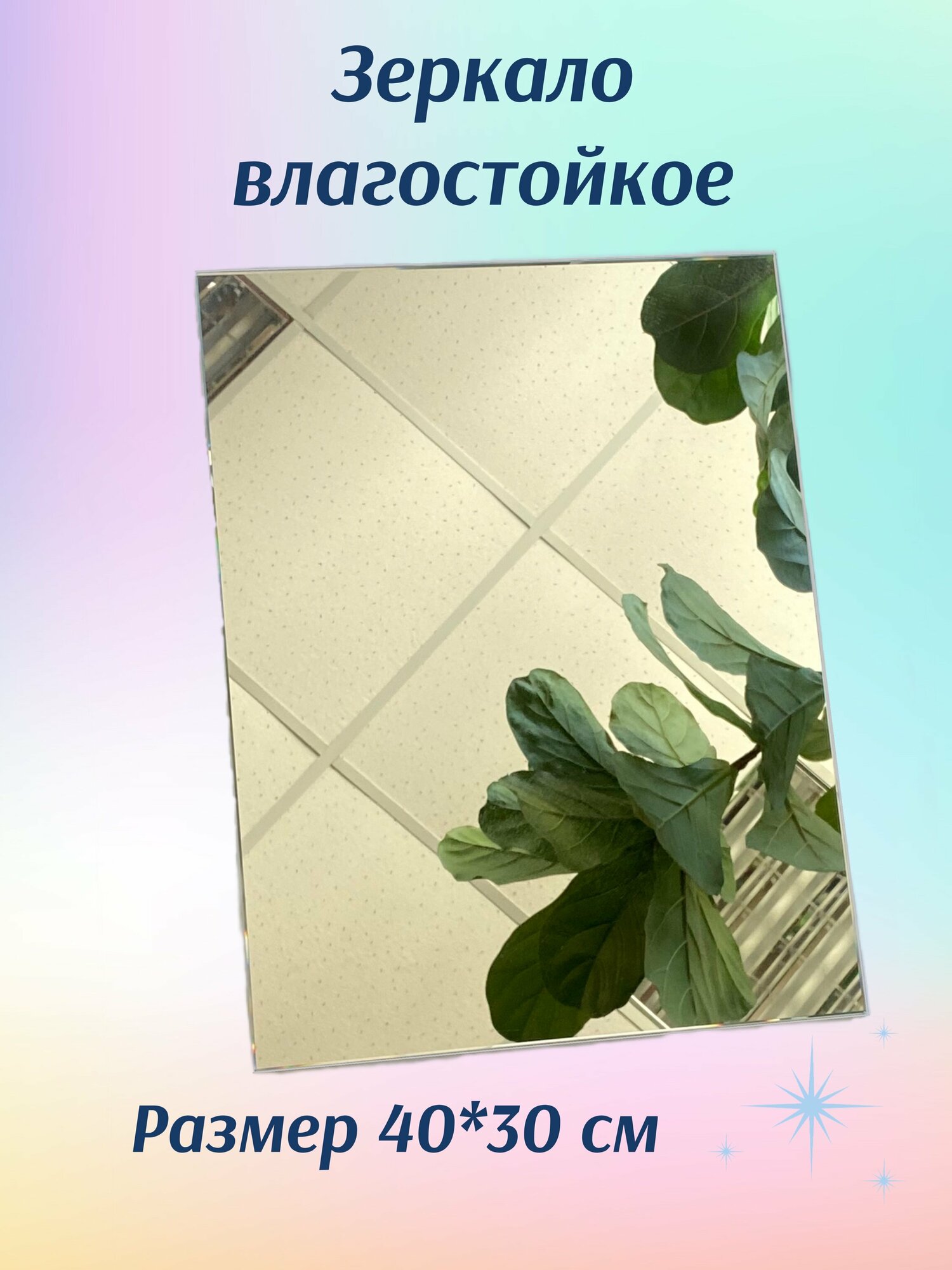 Зеркало влагостойкое

Размер 40*30 см